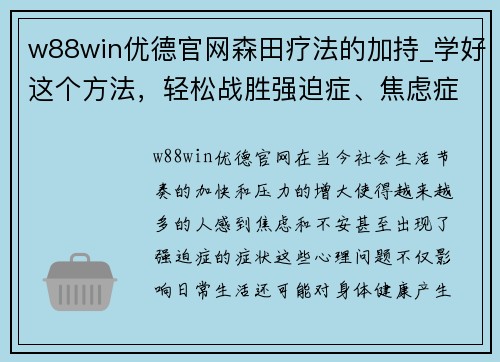 w88win优德官网森田疗法的加持_学好这个方法，轻松战胜强迫症、焦虑症

w88win优德官网在当今社会生活节奏的加快和压力的增大使得越来越多的人感到焦虑和不安甚至出现了强迫症的症状这些心理问题不仅影响日常生活还可能对身体健康产生